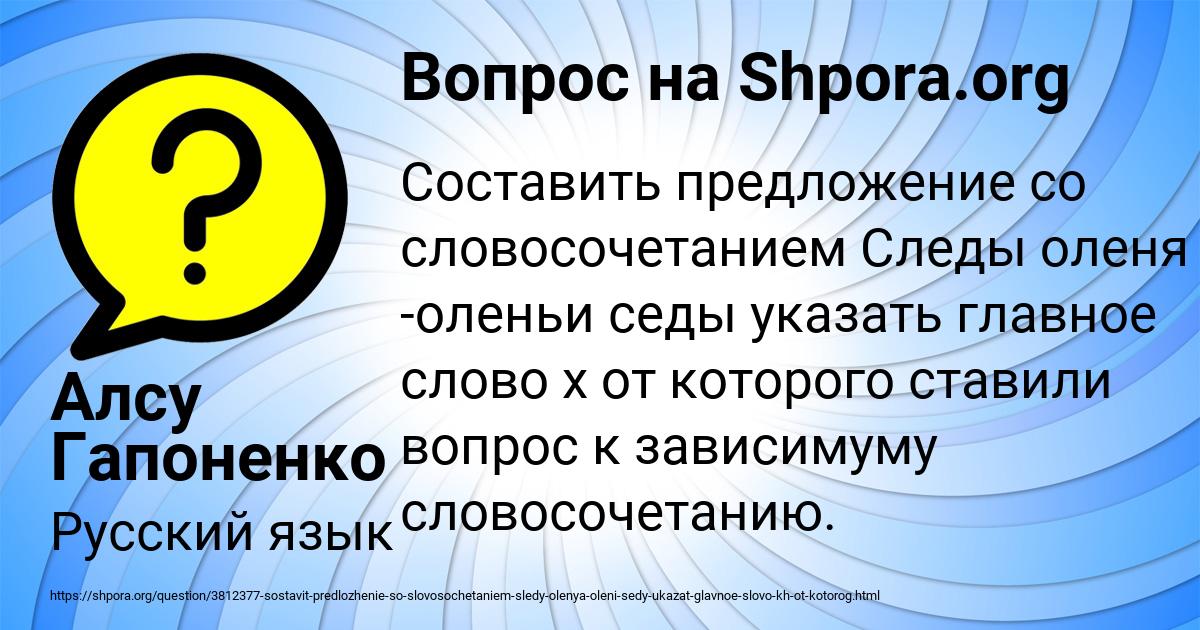 Вопрос на Shpora.org

Составить предложение со словосочетанием Следы оленя -оленьи седы указать главное слово х от которого ставили вопрос к зависимуму словосочетанию.

Алсу Гапоненко

Русский язык

https://shpora.org/question/3812377-sostavit-predlozhenie-so-slovosochetaniem-sledy-olenya-oleni-sedy-ukazat-glavnoe-slovo-kh-ot-kotorog.html